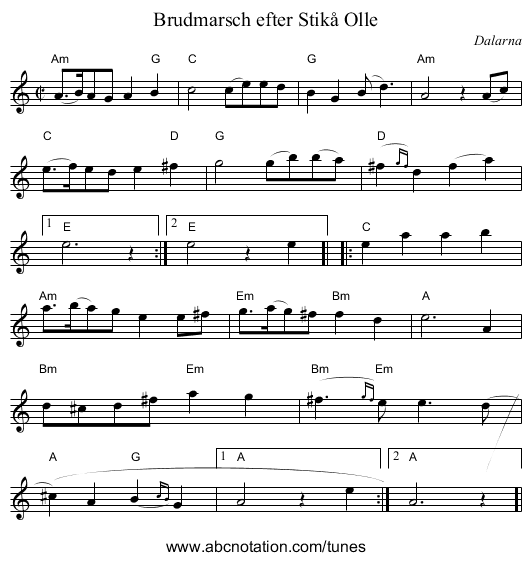 Brudmarsch efter Stikå Olle

Dalarna

Am G C G Am

C D G D

1 E 2 E C

Am Em Bm A

Bm Em Bm Em

A G 1 A 2 A

www.abcnotation.com/tunes